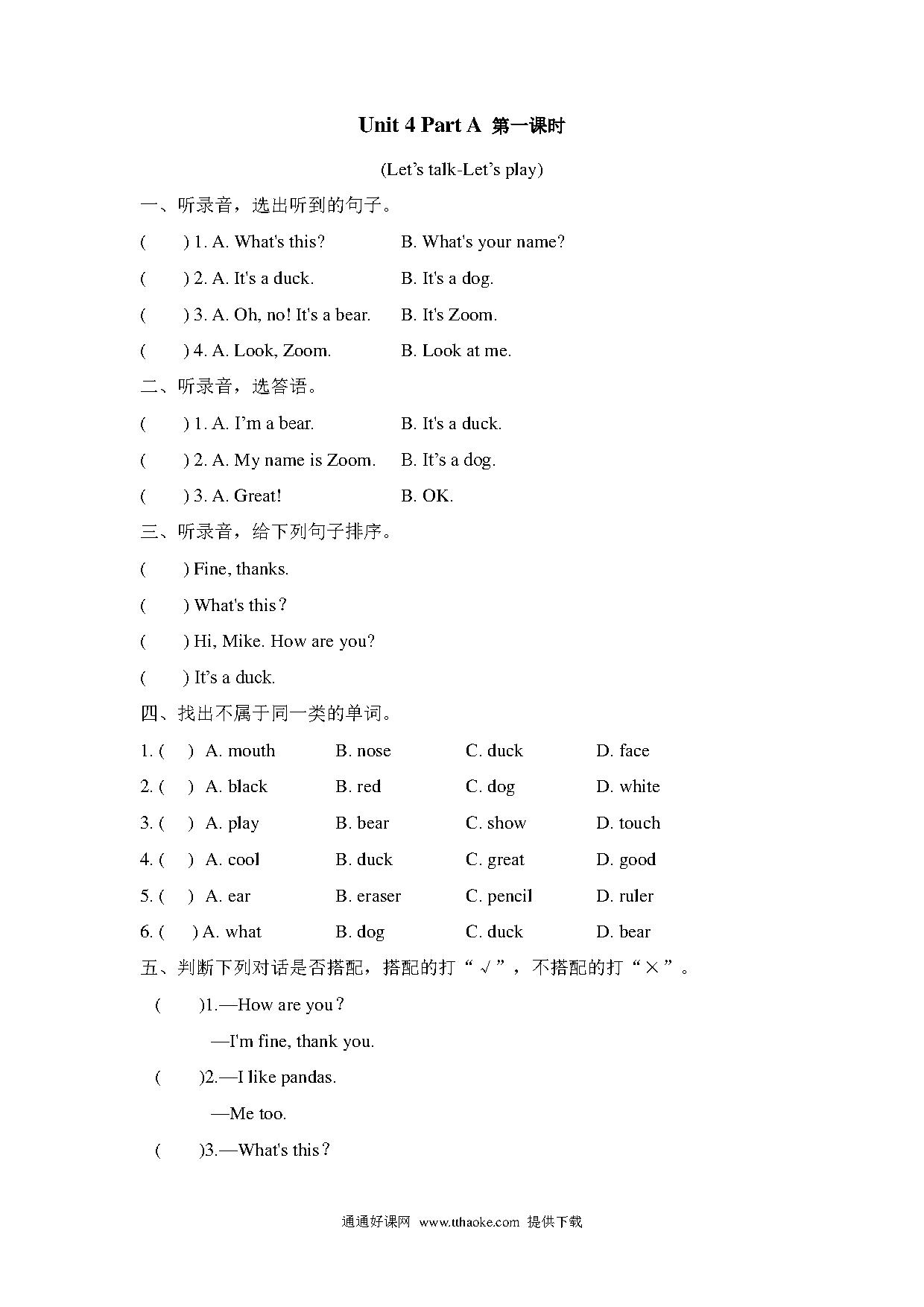 Unit 4 Part A 第一课时

(Let’s talk-Let’s play)

一、听录音，选出听到的句子。

( ) 1. A. What's this? B. What's your name?

( ) 2. A. It's a duck. B. It's a dog.

( ) 3. A. Oh, no! It's a bear. B. It's Zoom.

( ) 4. A. Look, Zoom. B. Look at me.

二、听录音，选答语。

( ) 1. A. I’m a bear. B. It's a duck.

( ) 2. A. My name is Zoom. B. It’s a dog.

( ) 3. A. Great! B. OK.

三、听录音，给下列句子排序。

( ) Fine, thanks.

( ) What's this？

( ) Hi, Mike. How are you?

( ) It’s a duck.

四、找出不属于同一类的单词。

1. ( ) A. mouth B. nose C. duck D. face

2. ( ) A. black B. red C. dog D. white

3. ( ) A. play B. bear C. show D. touch

4. ( ) A. cool B. duck C. great D. good

5. ( ) A. ear B. eraser C. pencil D. ruler

6. ( ) A. what B. dog C. duck D. bear

五、判断下列对话是否搭配，搭配的打“√”，不搭配的打“×”。

( )1.—How are you？

—I'm fine, thank you.

( )2.—I like pandas.

—Me too.

( )3.—What's this？

通通好课网 www.tthaoke.com 提供下载